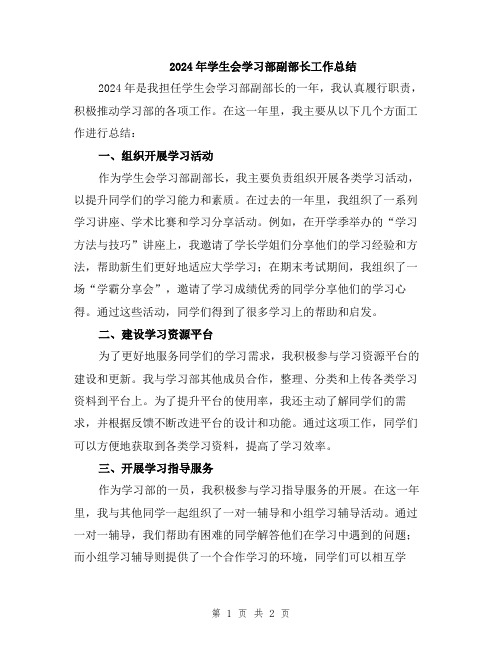 2024年学生会学习部副部长工作总结

2024年是我担任学生会学习部副部长的一年，我认真履行职责，积极推动学习部的各项工作。在这一年里，我主要从以下几个方面工作进行总结：

一、组织开展学习活动

作为学生会学习部副部长，我主要负责组织开展各类学习活动，以提升同学们的学习能力和素质。在过去的一年里，我组织了一系列学习讲座、学术比赛和学习分享活动。例如，在开学季举办的“学习方法与技巧”讲座上，我邀请了学长学姐们分享他们的学习经验和方法，帮助新生们更好地适应大学学习；在期末考试期间，我组织了一场“学霸分享会”，邀请了学习成绩优秀的同学分享他们的学习心得。通过这些活动，同学们得到了很多学习上的帮助和启发。

二、建设学习资源平台

为了更好地服务同学们的学习需求，我积极参与学习资源平台的建设和更新。我与学习部其他成员合作，整理、分类和上传各类学习资料到平台上。为了提升平台的使用率，我还主动了解同学们的需求，并根据反馈不断改进平台的设计和功能。通过这项工作，同学们可以方便地获取到各类学习资料，提高了学习效率。

三、开展学习指导服务

作为学习部的一员，我积极参与学习指导服务的开展。在这一年里，我与其他同学一起组织了一对一辅导和小组学习辅导活动。通过一对一辅导，我们帮助有困难的同学解答他们在学习中遇到的问题；而小组学习辅导则提供了一个合作学习的环境，同学们可以相互学

第 1 页 共 2 页